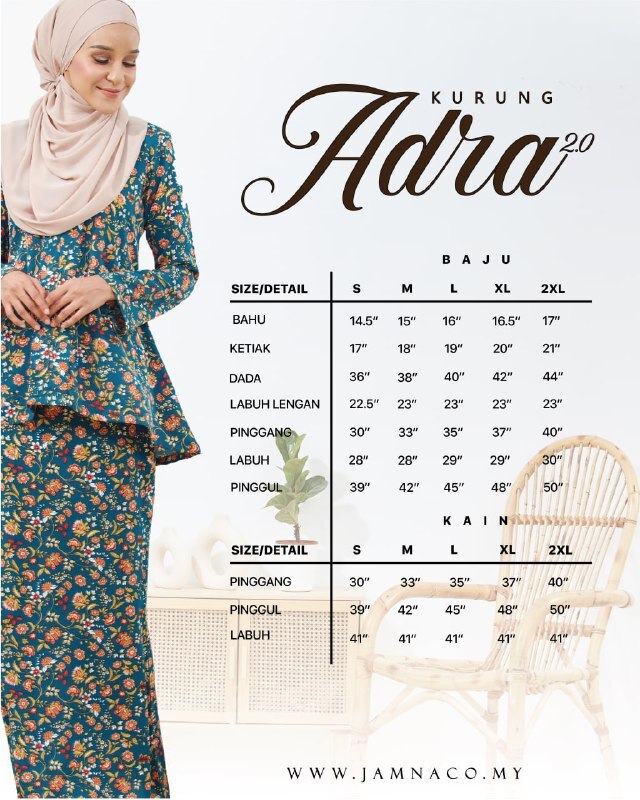 KURUNG
Adra 2.0

BAJU

| SIZE/DETAIL | S | M | L | XL | 2XL |
|---|---|---|---|---|---|
| BAHU | 14.5" | 15" | 16" | 16.5" | 17" |
| KETIAK | 17" | 18" | 19" | 20" | 21" |
| DADA | 36" | 38" | 40" | 42" | 44" |
| LABUH LENGAN | 22.5" | 23" | 23" | 23" | 23" |
| PINGGANG | 30" | 33" | 35" | 37" | 40" |
| LABUH | 28" | 28" | 29" | 29" | 30" |
| PINGGUL | 39" | 42" | 45" | 48" | 50" |

KAIN

| SIZE/DETAIL | S | M | L | XL | 2XL |
|---|---|---|---|---|---|
| PINGGANG | 30" | 33" | 35" | 37" | 40" |
| PINGGUL | 39" | 42" | 45" | 48" | 50" |
| LABUH | 41" | 41" | 41" | 41" | 41" |

WWW.JAMNACO.MY